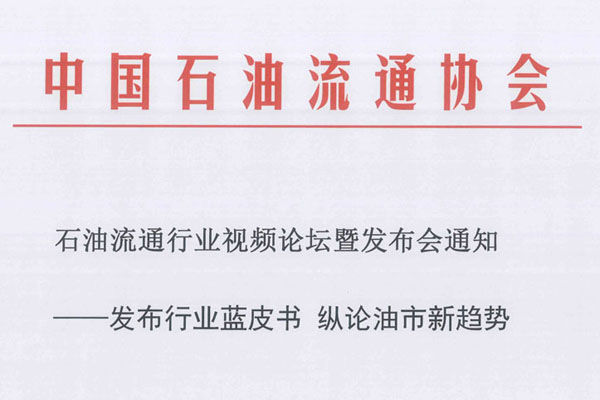 中国石油流通协会

石油流通行业视频论坛暨发布会通知

——发布行业蓝皮书 纵论油市新趋势